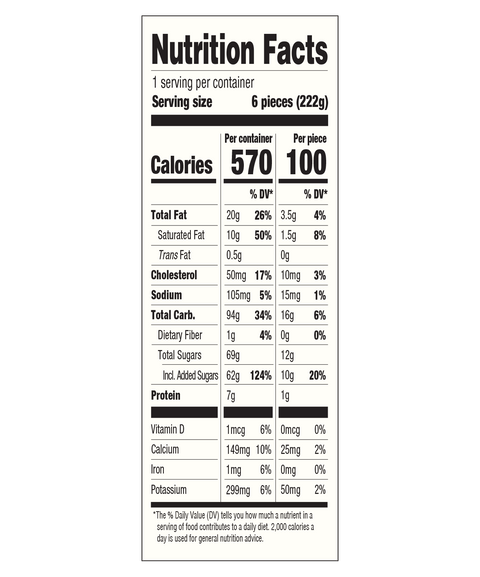 Nutrition Facts

1 serving per container
Serving size 6 pieces (222g)

| | Per container | | Per piece | |
|---|---|---|---|---|
| Calories | 570 | | 100 | |
| | | % DV* | | % DV* |
| Total Fat | 20g | 26% | 3.5g | 4% |
| Saturated Fat | 10g | 50% | 1.5g | 8% |
| Trans Fat | 0.5g | | 0g | |
| Cholesterol | 50mg | 17% | 10mg | 3% |
| Sodium | 105mg | 5% | 15mg | 1% |
| Total Carb. | 94g | 34% | 16g | 6% |
| Dietary Fiber | 1g | 4% | 0g | 0% |
| Total Sugars | 69g | | 12g | |
| Incl. Added Sugars | 62g | 124% | 10g | 20% |
| Protein | 7g | | 1g | |
| Vitamin D | 1mcg | 6% | 0mcg | 0% |
| Calcium | 149mg | 10% | 25mg | 2% |
| Iron | 1mg | 6% | 0mg | 0% |
| Potassium | 299mg | 6% | 50mg | 2% |

*The % Daily Value (DV) tells you how much a nutrient in a serving of food contributes to a daily diet. 2,000 calories a day is used for general nutrition advice.